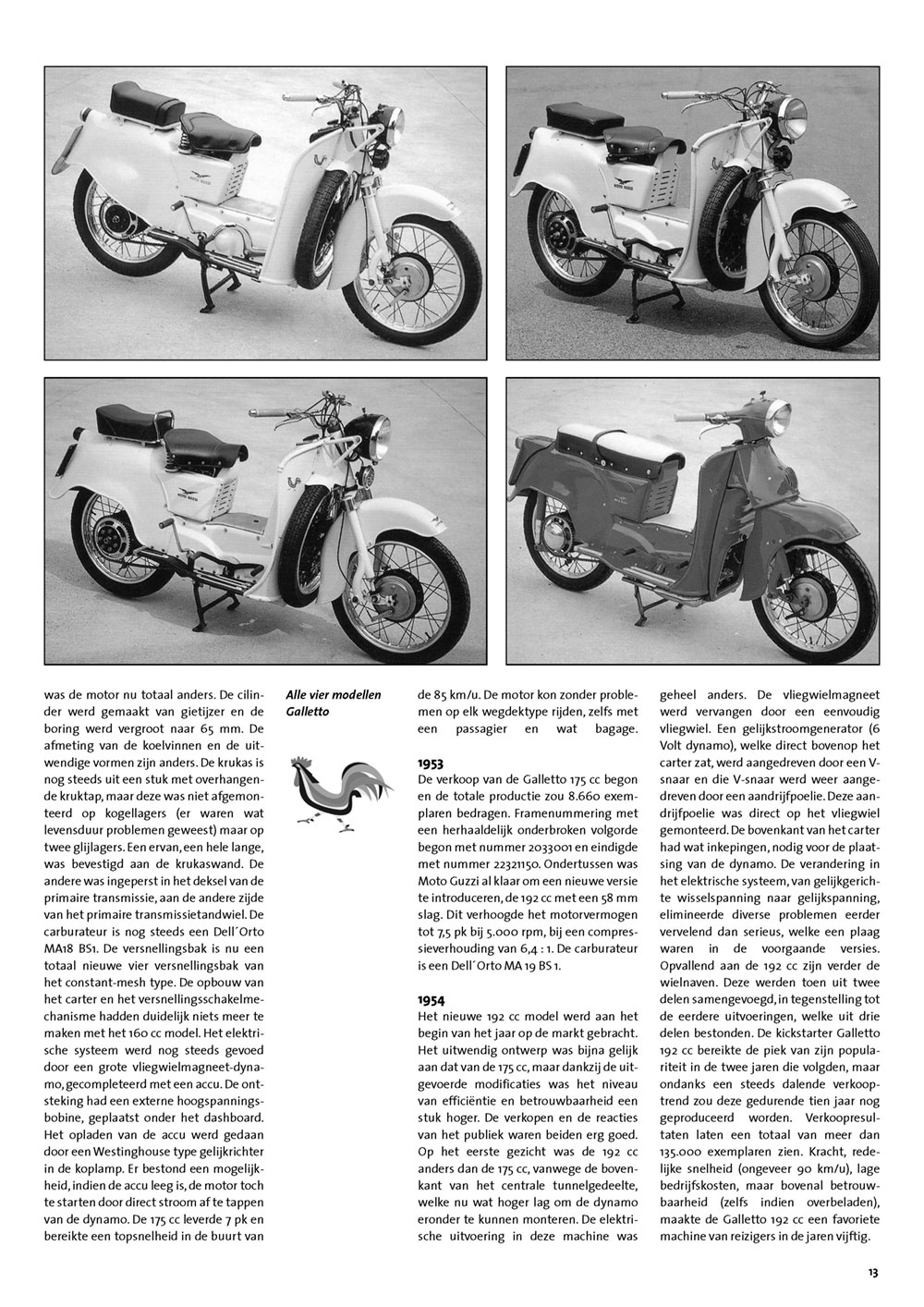 was de motor nu totaal anders. De cilinder werd gemaakt van gietijzer en de boring werd vergroot naar 65 mm. De afmeting van de koelvinnen en de uitwendige vormen zijn anders. De krukas is nog steeds uit een stuk met overhangende kruktap, maar deze was niet afgemonteerd op kogellagers (er waren wat levensduur problemen geweest) maar op twee glijlagers. Een ervan, een hele lange, was bevestigd aan de krukaswand. De andere was ingeperst in het deksel van de primaire transmissie, aan de andere zijde van het primaire transmissietandwiel. De carburateur is nog steeds een Dell´Orto MA18 BS1. De versnellingsbak is nu een totaal nieuwe vier versnellingsbak van het constant-mesh type. De opbouw van het carter en het versnellingsschakelmechanisme hadden duidelijk niets meer te maken met het 160 cc model. Het elektrische systeem werd nog steeds gevoed door een grote vliegwielmagneet-dynamo, gecompleteerd met een accu. De ontsteking had een externe hoogspanningsbobine, geplaatst onder het dashboard. Het opladen van de accu werd gedaan door een Westinghouse type gelijkrichter in de koplamp. Er bestond een mogelijkheid, indien de accu leeg is, de motor toch te starten door direct stroom af te tappen van de dynamo. De 175 cc leverde 7 pk en bereikte een topsnelheid in de buurt van

Alle vier modellen Galletto

de 85 km/u. De motor kon zonder problemen op elk wegdektype rijden, zelfs met een passagier en wat bagage.

1953
De verkoop van de Galletto 175 cc begon en de totale productie zou 8.660 exemplaren bedragen. Framenummering met een herhaaldelijk onderbroken volgorde begon met nummer 2033001 en eindigde met nummer 22321150. Ondertussen was Moto Guzzi al klaar om een nieuwe versie te introduceren, de 192 cc met een 58 mm slag. Dit verhoogde het motorvermogen tot 7,5 pk bij 5.000 rpm, bij een compressieverhouding van 6,4 : 1. De carburateur is een Dell´Orto MA 19 BS 1.

1954
Het nieuwe 192 cc model werd aan het begin van het jaar op de markt gebracht. Het uitwendig ontwerp was bijna gelijk aan dat van de 175 cc, maar dankzij de uitgevoerde modificaties was het niveau van efficiëntie en betrouwbaarheid een stuk hoger. De verkopen en de reacties van het publiek waren beiden erg goed. Op het eerste gezicht was de 192 cc anders dan de 175 cc, vanwege de bovenkant van het centrale tunnelgedeelte, welke nu wat hoger lag om de dynamo eronder te kunnen monteren. De elektrische uitvoering in deze machine was

geheel anders. De vliegwielmagneet werd vervangen door een eenvoudig vliegwiel. Een gelijkstroomgenerator (6 Volt dynamo), welke direct bovenop het carter zat, werd aangedreven door een V-snaar en die V-snaar werd weer aangedreven door een aandrijfpoelie. Deze aandrijfpoelie was direct op het vliegwiel gemonteerd. De bovenkant van het carter had wat inkepingen, nodig voor de plaatsing van de dynamo. De verandering in het elektrische systeem, van gelijkgerichte wisselspanning naar gelijkspanning, elimineerde diverse problemen eerder vervelend dan serieus, welke een plaag waren in de voorgaande versies. Opvallend aan de 192 cc zijn verder de wielnaven. Deze werden toen uit twee delen samengevoegd, in tegenstelling tot de eerdere uitvoeringen, welke uit drie delen bestonden. De kickstarter Galletto 192 cc bereikte de piek van zijn populariteit in de twee jaren die volgden, maar ondanks een steeds dalende verkooptrend zou deze gedurende tien jaar nog geproduceerd worden. Verkoopresultaten laten een totaal van meer dan 135.000 exemplaren zien. Kracht, redelijke snelheid (ongeveer 90 km/u), lage bedrijfskosten, maar bovenal betrouwbaarheid (zelfs indien overbeladen), maakte de Galletto 192 cc een favoriete machine van reizigers in de jaren vijftig.

13